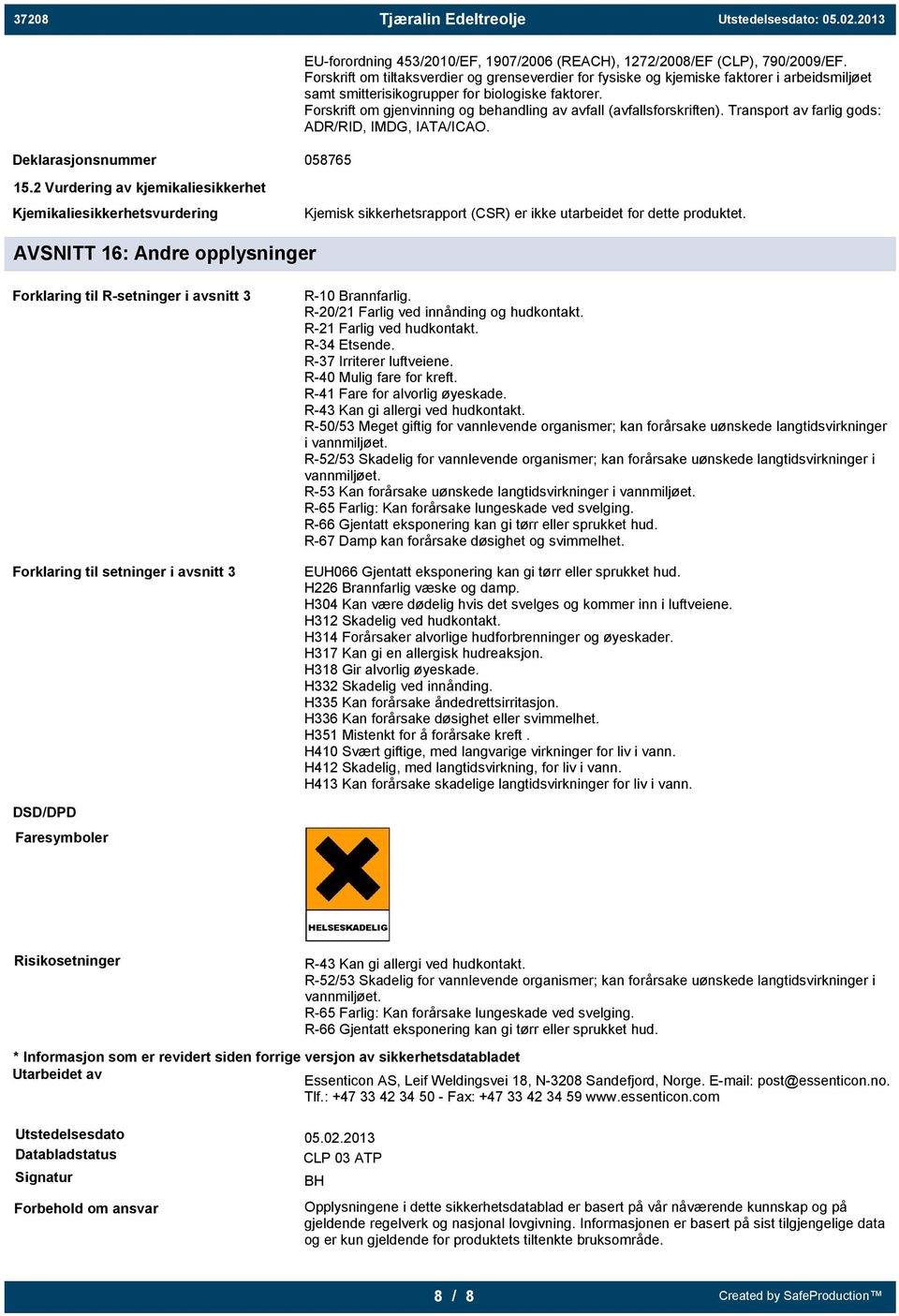 37208 Tjæralin Edeltreolje Utstedelsesdato: 05.02.2013

EU-forordning 453/2010/EF, 1907/2006 (REACH), 1272/2008/EF (CLP), 790/2009/EF.
Forskrift om tiltaksverdier og grenseverdier for fysiske og kjemiske faktorer i arbeidsmiljøet samt smitterisikogrupper for biologiske faktorer.
Forskrift om gjenvinning og behandling av avfall (avfallsforskriften). Transport av farlig gods: ADR/RID, IMDG, IATA/ICAO.

Deklarasjonsnummer 058765

15.2 Vurdering av kjemikaliesikkerhet

Kjemikaliesikkerhetsvurdering Kjemisk sikkerhetsrapport (CSR) er ikke utarbeidet for dette produktet.

AVSNITT 16: Andre opplysninger

Forklaring til R-setninger i avsnitt 3

R-10 Brannfarlig.
R-20/21 Farlig ved innånding og hudkontakt.
R-21 Farlig ved hudkontakt.
R-34 Etsende.
R-37 Irriterer luftveiene.
R-40 Mulig fare for kreft.
R-41 Fare for alvorlig øyeskade.
R-43 Kan gi allergi ved hudkontakt.
R-50/53 Meget giftig for vannlevende organismer; kan forårsake uønskede langtidsvirkninger i vannmiljøet.
R-52/53 Skadelig for vannlevende organismer; kan forårsake uønskede langtidsvirkninger i vannmiljøet.
R-53 Kan forårsake uønskede langtidsvirkninger i vannmiljøet.
R-65 Farlig: Kan forårsake lungeskade ved svelging.
R-66 Gjentatt eksponering kan gi tørr eller sprukket hud.
R-67 Damp kan forårsake døsighet og svimmelhet.

Forklaring til setninger i avsnitt 3

EUH066 Gjentatt eksponering kan gi tørr eller sprukket hud.
H226 Brannfarlig væske og damp.
H304 Kan være dødelig hvis det svelges og kommer inn i luftveiene.
H312 Skadelig ved hudkontakt.
H314 Forårsaker alvorlige hudforbrenninger og øyeskader.
H317 Kan gi en allergisk hudreaksjon.
H318 Gir alvorlig øyeskade.
H332 Skadelig ved innånding.
H335 Kan forårsake åndedrettsirritasjon.
H336 Kan forårsake døsighet eller svimmelhet.
H351 Mistenkt for å forårsake kreft .
H410 Svært giftige, med langvarige virkninger for liv i vann.
H412 Skadelig, med langtidsvirkning, for liv i vann.
H413 Kan forårsake skadelige langtidsvirkninger for liv i vann.

DSD/DPD

Faresymboler

HELSESKADELIG

Risikosetninger

R-43 Kan gi allergi ved hudkontakt.
R-52/53 Skadelig for vannlevende organismer; kan forårsake uønskede langtidsvirkninger i vannmiljøet.
R-65 Farlig: Kan forårsake lungeskade ved svelging.
R-66 Gjentatt eksponering kan gi tørr eller sprukket hud.

* Informasjon som er revidert siden forrige versjon av sikkerhetsdatabladet

Utarbeidet av Essenticon AS, Leif Weldingsvei 18, N-3208 Sandefjord, Norge. E-mail: post@essenticon.no. Tlf.: +47 33 42 34 50 - Fax: +47 33 42 34 59 www.essenticon.com

Utstedelsesdato 05.02.2013
Databladstatus CLP 03 ATP
Signatur BH

Forbehold om ansvar Opplysningene i dette sikkerhetsdatablad er basert på vår nåværende kunnskap og på gjeldende regelverk og nasjonal lovgivning. Informasjonen er basert på sist tilgjengelige data og er kun gjeldende for produktets tiltenkte bruksområde.

8 / 8 Created by SafeProduction™